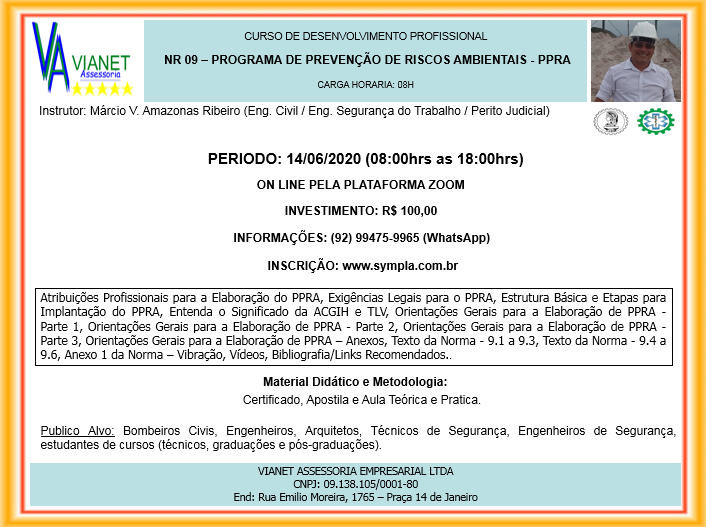 VA VIANET Assessoria

CURSO DE DESENVOLVIMENTO PROFISSIONAL

NR 09 – PROGRAMA DE PREVENÇÃO DE RISCOS AMBIENTAIS - PPRA

CARGA HORARIA: 08H

Instrutor: Márcio V. Amazonas Ribeiro (Eng. Civil / Eng. Segurança do Trabalho / Perito Judicial)

PERIODO: 14/06/2020 (08:00hrs as 18:00hrs)

ON LINE PELA PLATAFORMA ZOOM

INVESTIMENTO: R$ 100,00

INFORMAÇÕES: (92) 99475-9965 (WhatsApp)

INSCRIÇÃO: www.sympla.com.br

Atribuições Profissionais para a Elaboração do PPRA, Exigências Legais para o PPRA, Estrutura Básica e Etapas para Implantação do PPRA, Entenda o Significado da ACGIH e TLV, Orientações Gerais para a Elaboração de PPRA - Parte 1, Orientações Gerais para a Elaboração de PPRA - Parte 2, Orientações Gerais para a Elaboração de PPRA - Parte 3, Orientações Gerais para a Elaboração de PPRA – Anexos, Texto da Norma - 9.1 a 9.3, Texto da Norma - 9.4 a 9.6, Anexo 1 da Norma – Vibração, Vídeos, Bibliografia/Links Recomendados..

Material Didático e Metodologia:

Certificado, Apostila e Aula Teórica e Pratica.

Publico Alvo: Bombeiros Civis, Engenheiros, Arquitetos, Técnicos de Segurança, Engenheiros de Segurança, estudantes de cursos (técnicos, graduações e pós-graduações).

VIANET ASSESSORIA EMPRESARIAL LTDA
CNPJ: 09.138.105/0001-80
End: Rua Emilio Moreira, 1765 – Praça 14 de Janeiro